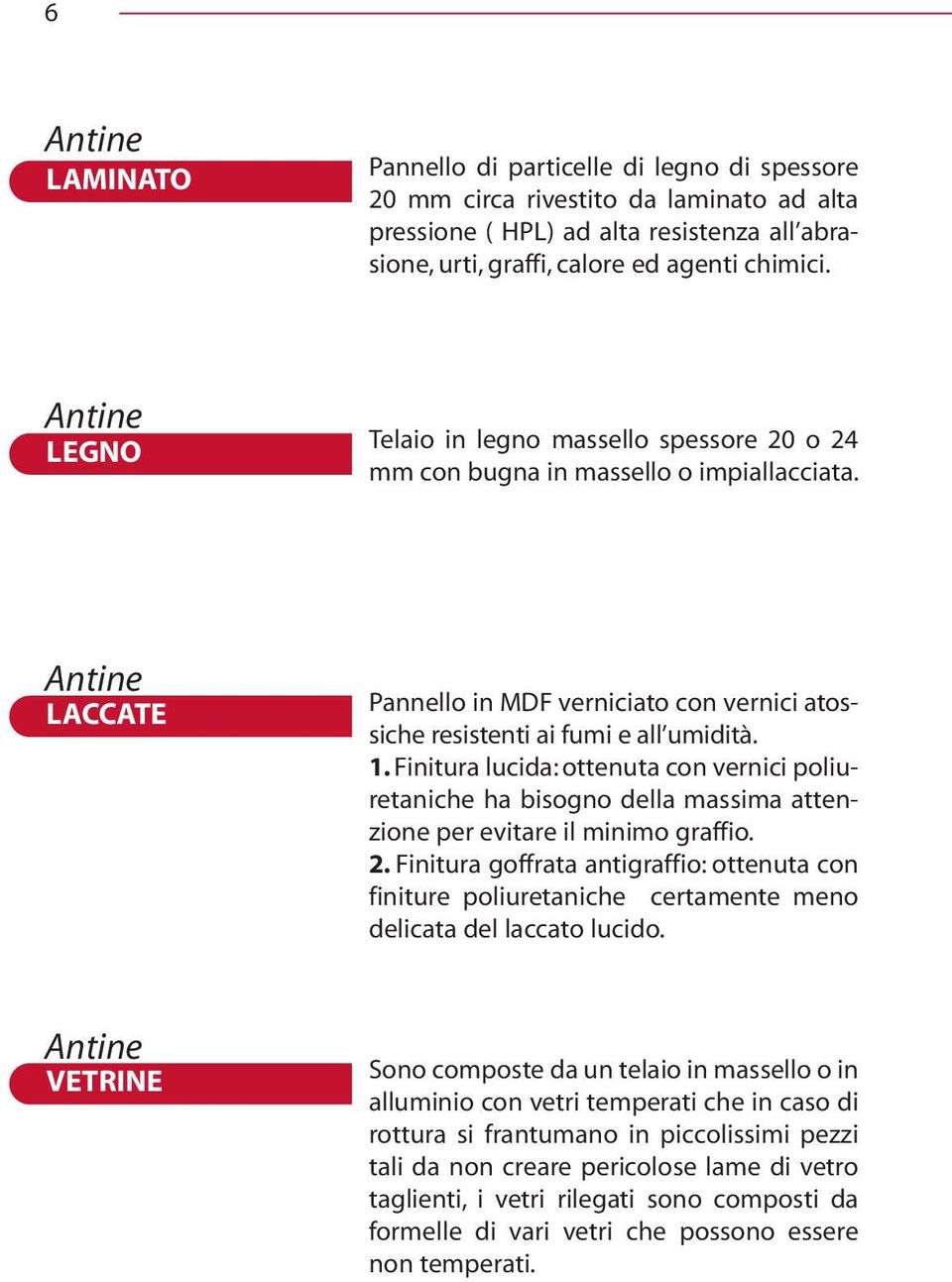 6

Antine
LAMINATO

Pannello di particelle di legno di spessore 20 mm circa rivestito da laminato ad alta pressione ( HPL) ad alta resistenza all'abrasione, urti, graffi, calore ed agenti chimici.

Antine
LEGNO

Telaio in legno massello spessore 20 o 24 mm con bugna in massello o impiallacciata.

Antine
LACCATE

Pannello in MDF verniciato con vernici atossiche resistenti ai fumi e all'umidità.
1. Finitura lucida: ottenuta con vernici poliuretaniche ha bisogno della massima attenzione per evitare il minimo graffio.
2. Finitura goffrata antigraffio: ottenuta con finiture poliuretaniche certamente meno delicata del laccato lucido.

Antine
VETRINE

Sono composte da un telaio in massello o in alluminio con vetri temperati che in caso di rottura si frantumano in piccolissimi pezzi tali da non creare pericolose lame di vetro taglienti, i vetri rilegati sono composti da formelle di vari vetri che possono essere non temperati.